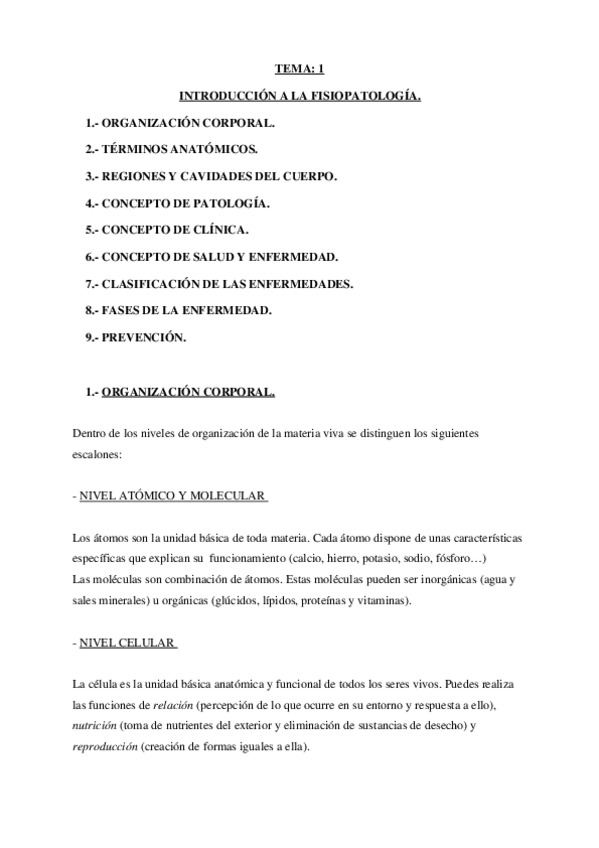 TEMA: 1

INTRODUCCIÓN A LA FISIOPATOLOGÍA.

1.- ORGANIZACIÓN CORPORAL.

2.- TÉRMINOS ANATÓMICOS.

3.- REGIONES Y CAVIDADES DEL CUERPO.

4.- CONCEPTO DE PATOLOGÍA.

5.- CONCEPTO DE CLÍNICA.

6.- CONCEPTO DE SALUD Y ENFERMEDAD.

7.- CLASIFICACIÓN DE LAS ENFERMEDADES.

8.- FASES DE LA ENFERMEDAD.

9.- PREVENCIÓN.

1.- ORGANIZACIÓN CORPORAL.

Dentro de los niveles de organización de la materia viva se distinguen los siguientes escalones:

- NIVEL ATÓMICO Y MOLECULAR

Los átomos son la unidad básica de toda materia. Cada átomo dispone de unas características específicas que explican su funcionamiento (calcio, hierro, potasio, sodio, fósforo…)
Las moléculas son combinación de átomos. Estas moléculas pueden ser inorgánicas (agua y sales minerales) u orgánicas (glúcidos, lípidos, proteínas y vitaminas).

- NIVEL CELULAR

La célula es la unidad básica anatómica y funcional de todos los seres vivos. Puedes realiza las funciones de relación (percepción de lo que ocurre en su entorno y respuesta a ello), nutrición (toma de nutrientes del exterior y eliminación de sustancias de desecho) y reproducción (creación de formas iguales a ella).